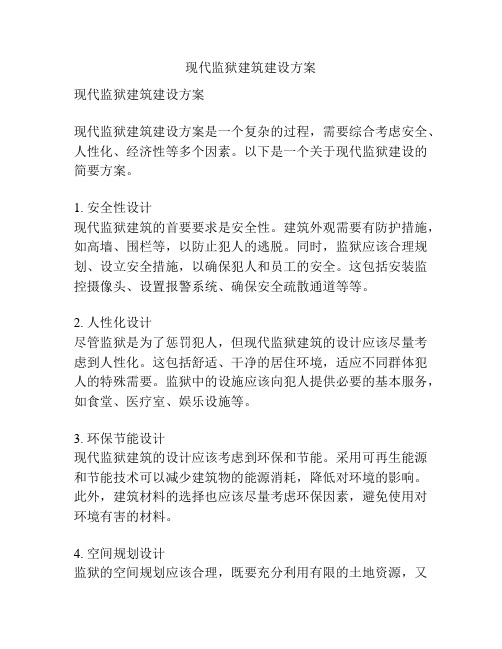 现代监狱建筑建设方案

现代监狱建筑建设方案

现代监狱建筑建设方案是一个复杂的过程，需要综合考虑安全、人性化、经济性等多个因素。以下是一个关于现代监狱建设的简要方案。

1. 安全性设计
现代监狱建筑的首要要求是安全性。建筑外观需要有防护措施，如高墙、围栏等，以防止犯人的逃脱。同时，监狱应该合理规划、设立安全措施，以确保犯人和员工的安全。这包括安装监控摄像头、设置报警系统、确保安全疏散通道等等。

2. 人性化设计
尽管监狱是为了惩罚犯人，但现代监狱建筑的设计应该尽量考虑到人性化。这包括舒适、干净的居住环境，适应不同群体犯人的特殊需要。监狱中的设施应该向犯人提供必要的基本服务，如食堂、医疗室、娱乐设施等。

3. 环保节能设计
现代监狱建筑的设计应该考虑到环保和节能。采用可再生能源和节能技术可以减少建筑物的能源消耗，降低对环境的影响。此外，建筑材料的选择也应该尽量考虑环保因素，避免使用对环境有害的材料。

4. 空间规划设计
监狱的空间规划应该合理，既要充分利用有限的土地资源，又